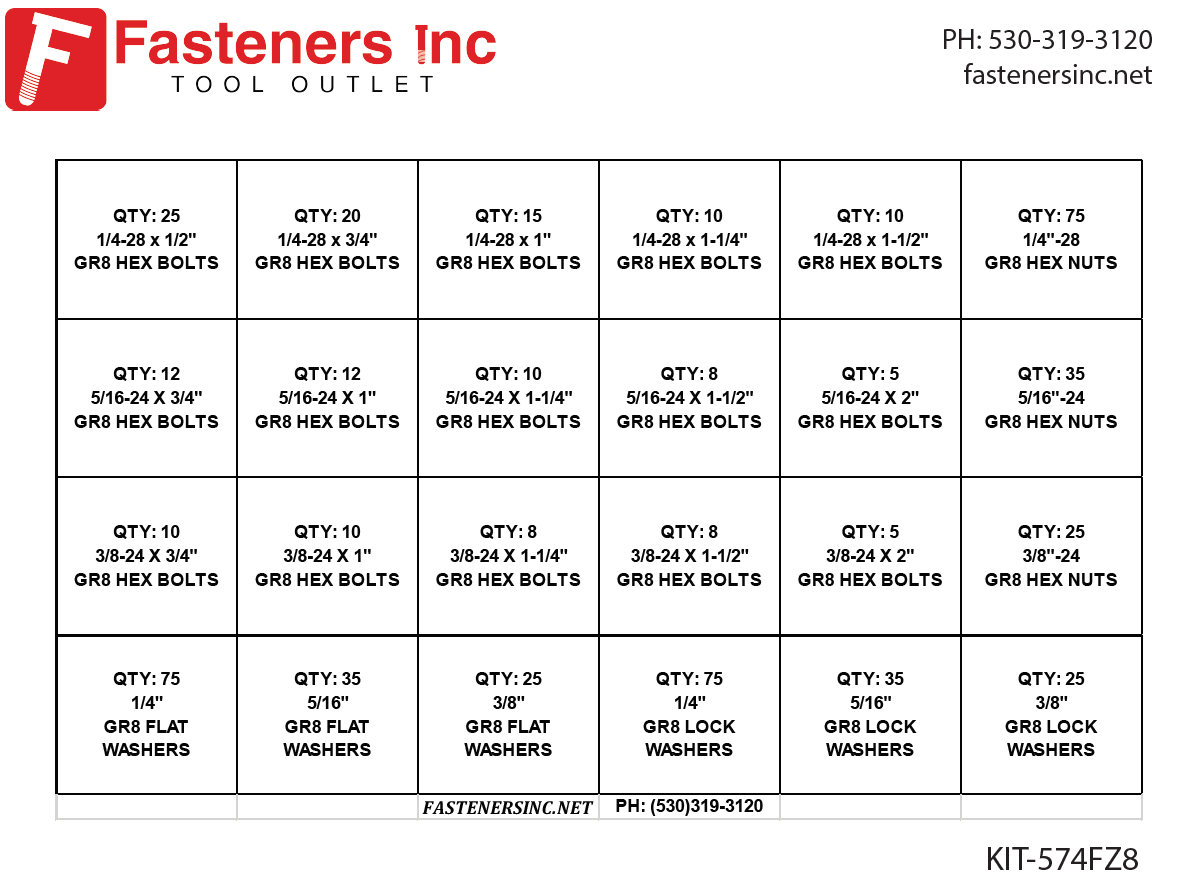 Fasteners Inc
TOOL OUTLET

PH: 530-319-3120
fastenersinc.net

| | | | | | |
|---|---|---|---|---|---|
| QTY: 25 1/4-28 x 1/2" GR8 HEX BOLTS | QTY: 20 1/4-28 x 3/4" GR8 HEX BOLTS | QTY: 15 1/4-28 x 1" GR8 HEX BOLTS | QTY: 10 1/4-28 x 1-1/4" GR8 HEX BOLTS | QTY: 10 1/4-28 x 1-1/2" GR8 HEX BOLTS | QTY: 75 1/4"-28 GR8 HEX NUTS |
| QTY: 12 5/16-24 X 3/4" GR8 HEX BOLTS | QTY: 12 5/16-24 X 1" GR8 HEX BOLTS | QTY: 10 5/16-24 X 1-1/4" GR8 HEX BOLTS | QTY: 8 5/16-24 X 1-1/2" GR8 HEX BOLTS | QTY: 5 5/16-24 X 2" GR8 HEX BOLTS | QTY: 35 5/16"-24 GR8 HEX NUTS |
| QTY: 10 3/8-24 X 3/4" GR8 HEX BOLTS | QTY: 10 3/8-24 X 1" GR8 HEX BOLTS | QTY: 8 3/8-24 X 1-1/4" GR8 HEX BOLTS | QTY: 8 3/8-24 X 1-1/2" GR8 HEX BOLTS | QTY: 5 3/8-24 X 2" GR8 HEX BOLTS | QTY: 25 3/8"-24 GR8 HEX NUTS |
| QTY: 75 1/4" GR8 FLAT WASHERS | QTY: 35 5/16" GR8 FLAT WASHERS | QTY: 25 3/8" GR8 FLAT WASHERS | QTY: 75 1/4" GR8 LOCK WASHERS | QTY: 35 5/16" GR8 LOCK WASHERS | QTY: 25 3/8" GR8 LOCK WASHERS |
| | | FASTENERSINC.NET | PH: (530)319-3120 | | |

KIT-574FZ8